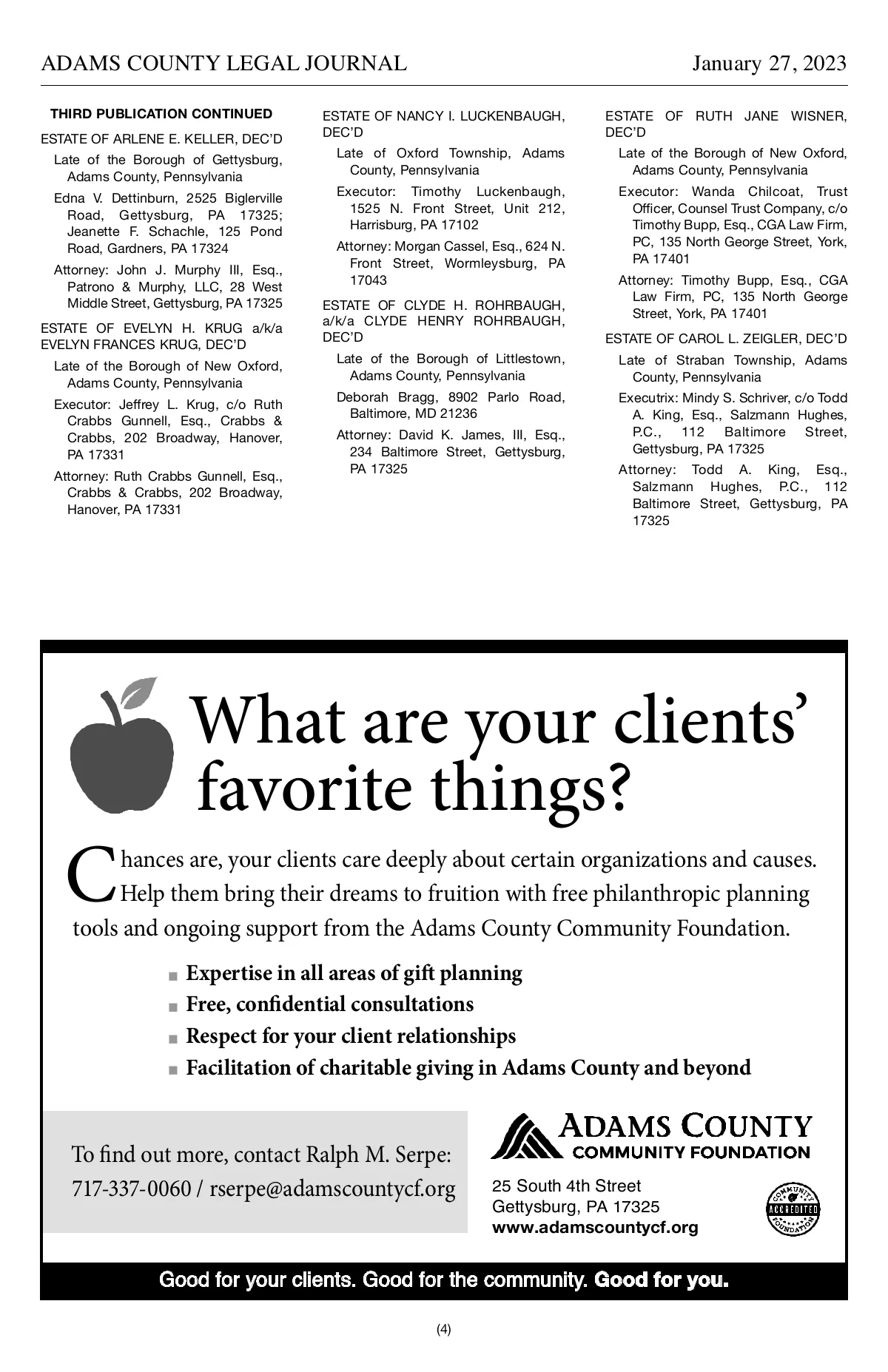 ADAMS COUNTY LEGAL JOURNAL January 27, 2023

THIRD PUBLICATION CONTINUED

ESTATE OF ARLENE E. KELLER, DEC'D

Late of the Borough of Gettysburg, Adams County, Pennsylvania

Edna V. Dettinburn, 2525 Biglerville Road, Gettysburg, PA 17325; Jeanette F. Schachle, 125 Pond Road, Gardners, PA 17324

Attorney: John J. Murphy III, Esq., Patrono & Murphy, LLC, 28 West Middle Street, Gettysburg, PA 17325

ESTATE OF EVELYN H. KRUG a/k/a EVELYN FRANCES KRUG, DEC'D

Late of the Borough of New Oxford, Adams County, Pennsylvania

Executor: Jeffrey L. Krug, c/o Ruth Crabbs Gunnell, Esq., Crabbs & Crabbs, 202 Broadway, Hanover, PA 17331

Attorney: Ruth Crabbs Gunnell, Esq., Crabbs & Crabbs, 202 Broadway, Hanover, PA 17331

ESTATE OF NANCY I. LUCKENBAUGH, DEC'D

Late of Oxford Township, Adams County, Pennsylvania

Executor: Timothy Luckenbaugh, 1525 N. Front Street, Unit 212, Harrisburg, PA 17102

Attorney: Morgan Cassel, Esq., 624 N. Front Street, Wormleysburg, PA 17043

ESTATE OF CLYDE H. ROHRBAUGH, a/k/a CLYDE HENRY ROHRBAUGH, DEC'D

Late of the Borough of Littlestown, Adams County, Pennsylvania

Deborah Bragg, 8902 Parlo Road, Baltimore, MD 21236

Attorney: David K. James, III, Esq., 234 Baltimore Street, Gettysburg, PA 17325

ESTATE OF RUTH JANE WISNER, DEC'D

Late of the Borough of New Oxford, Adams County, Pennsylvania

Executor: Wanda Chilcoat, Trust Officer, Counsel Trust Company, c/o Timothy Bupp, Esq., CGA Law Firm, PC, 135 North George Street, York, PA 17401

Attorney: Timothy Bupp, Esq., CGA Law Firm, PC, 135 North George Street, York, PA 17401

ESTATE OF CAROL L. ZEIGLER, DEC'D

Late of Straban Township, Adams County, Pennsylvania

Executrix: Mindy S. Schriver, c/o Todd A. King, Esq., Salzmann Hughes, P.C., 112 Baltimore Street, Gettysburg, PA 17325

Attorney: Todd A. King, Esq., Salzmann Hughes, P.C., 112 Baltimore Street, Gettysburg, PA 17325

What are your clients' favorite things?

Chances are, your clients care deeply about certain organizations and causes. Help them bring their dreams to fruition with free philanthropic planning tools and ongoing support from the Adams County Community Foundation.

■ Expertise in all areas of gift planning
■ Free, confidential consultations
■ Respect for your client relationships
■ Facilitation of charitable giving in Adams County and beyond

To find out more, contact Ralph M. Serpe:
717-337-0060 / rserpe@adamscountycf.org

ADAMS COUNTY COMMUNITY FOUNDATION

25 South 4th Street
Gettysburg, PA 17325
www.adamscountycf.org

COMMUNITY ACCREDITED FOUNDATION

Good for your clients. Good for the community. Good for you.

(4)